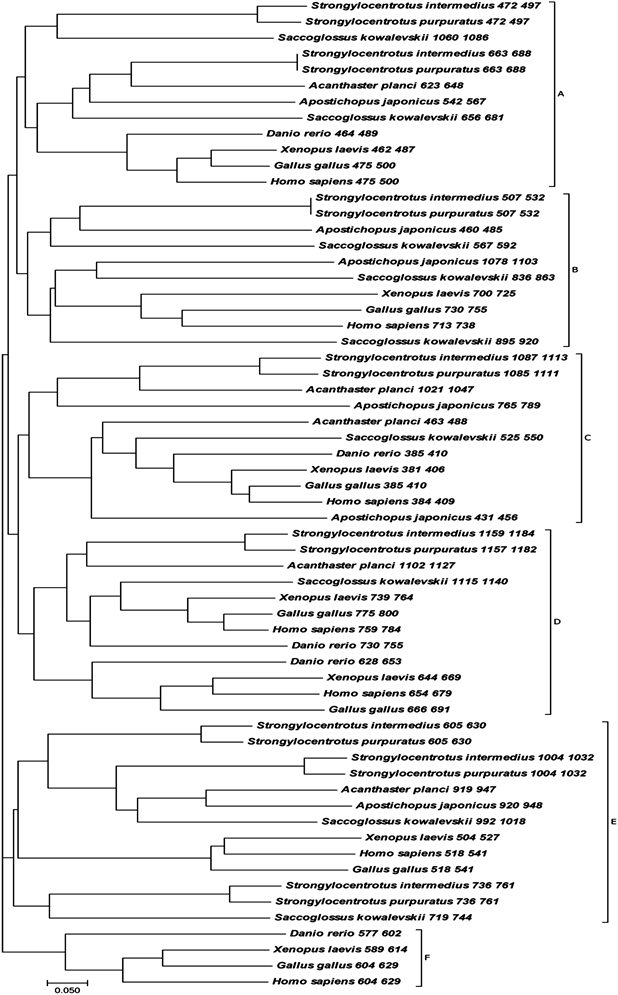 Strongylocentrotus intermedius 472 497
Strongylocentrotus purpuratus 472 497
Saccoglossus kowalevskii 1060 1086
Strongylocentrotus intermedius 663 688
Strongylocentrotus purpuratus 663 688
Acanthaster planci 623 648
Apostichopus japonicus 542 567
Saccoglossus kowalevskii 656 681
Danio rerio 464 489
Xenopus laevis 462 487
Gallus gallus 475 500
Homo sapiens 475 500
A
Strongylocentrotus intermedius 507 532
Strongylocentrotus purpuratus 507 532
Apostichopus japonicus 460 485
Saccoglossus kowalevskii 567 592
Apostichopus japonicus 1078 1103
Saccoglossus kowalevskii 836 863
Xenopus laevis 700 725
Gallus gallus 730 755
Homo sapiens 713 738
Saccoglossus kowalevskii 895 920
B
Strongylocentrotus intermedius 1087 1113
Strongylocentrotus purpuratus 1085 1111
Acanthaster planci 1021 1047
Apostichopus japonicus 765 789
Acanthaster planci 463 488
Saccoglossus kowalevskii 525 550
Danio rerio 385 410
Xenopus laevis 381 406
Gallus gallus 385 410
Homo sapiens 384 409
Apostichopus japonicus 431 456
C
Strongylocentrotus intermedius 1159 1184
Strongylocentrotus purpuratus 1157 1182
Acanthaster planci 1102 1127
Saccoglossus kowalevskii 1115 1140
Xenopus laevis 739 764
Gallus gallus 775 800
Homo sapiens 759 784
Danio rerio 730 755
Danio rerio 628 653
Xenopus laevis 644 669
Homo sapiens 654 679
Gallus gallus 666 691
D
Strongylocentrotus intermedius 605 630
Strongylocentrotus purpuratus 605 630
Strongylocentrotus intermedius 1004 1032
Strongylocentrotus purpuratus 1004 1032
Acanthaster planci 919 947
Apostichopus japonicus 920 948
Saccoglossus kowalevskii 992 1018
Xenopus laevis 504 527
Homo sapiens 518 541
Gallus gallus 518 541
Strongylocentrotus intermedius 736 761
Strongylocentrotus purpuratus 736 761
Saccoglossus kowalevskii 719 744
E
Danio rerio 577 602
Xenopus laevis 589 614
Gallus gallus 604 629
Homo sapiens 604 629
F
0.050